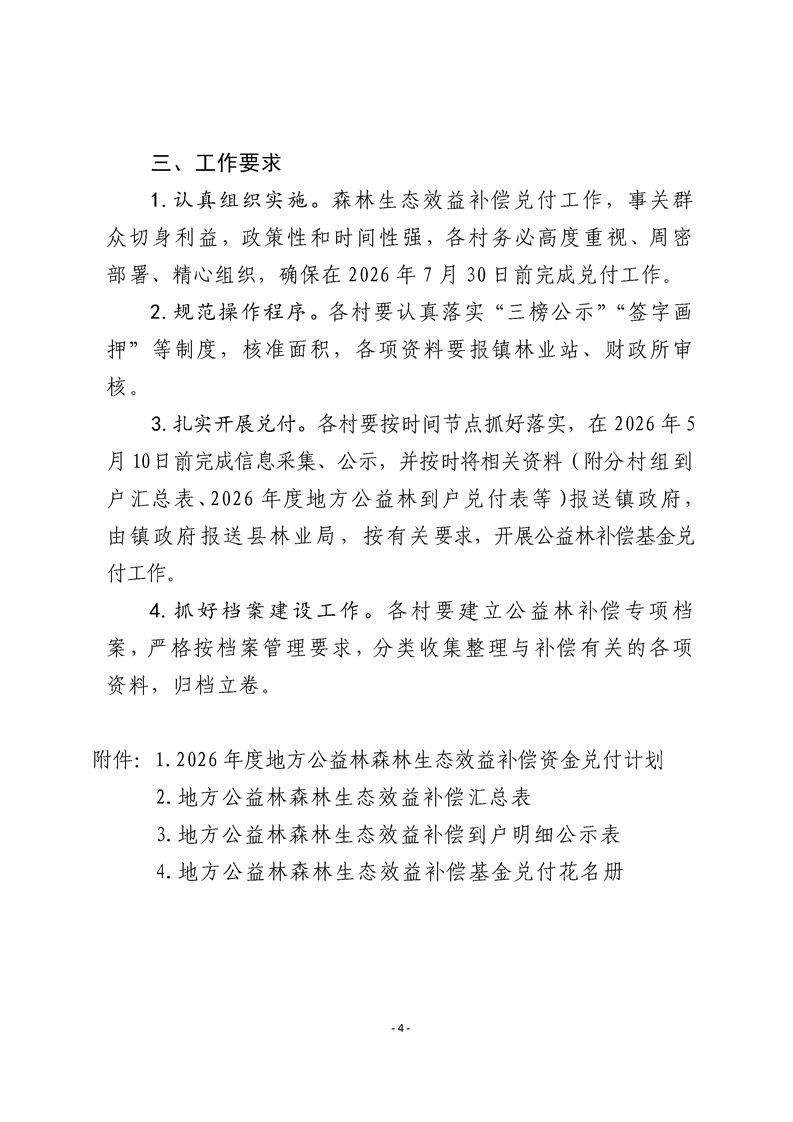 三、工作要求

1. 认真组织实施。森林生态效益补偿兑付工作，事关群众切身利益，政策性和时间性强，各村务必高度重视、周密部署、精心组织，确保在 2026 年 7 月 30 日前完成兑付工作。

2. 规范操作程序。各村要认真落实“三榜公示”“签字画押”等制度，核准面积，各项资料要报镇林业站、财政所审核。

3. 扎实开展兑付。各村要按时间节点抓好落实，在 2026 年 5 月 10 日前完成信息采集、公示，并按时将相关资料（附分村组到户汇总表、2026 年度地方公益林到户兑付表等）报送镇政府，由镇政府报送县林业局，按有关要求，开展公益林补偿基金兑付工作。

4. 抓好档案建设工作。各村要建立公益林补偿专项档案，严格按档案管理要求，分类收集整理与补偿有关的各项资料，归档立卷。

附件：1. 2026 年度地方公益林森林生态效益补偿资金兑付计划
2. 地方公益林森林生态效益补偿汇总表
3. 地方公益林森林生态效益补偿到户明细公示表
4. 地方公益林森林生态效益补偿基金兑付花名册

- 4 -